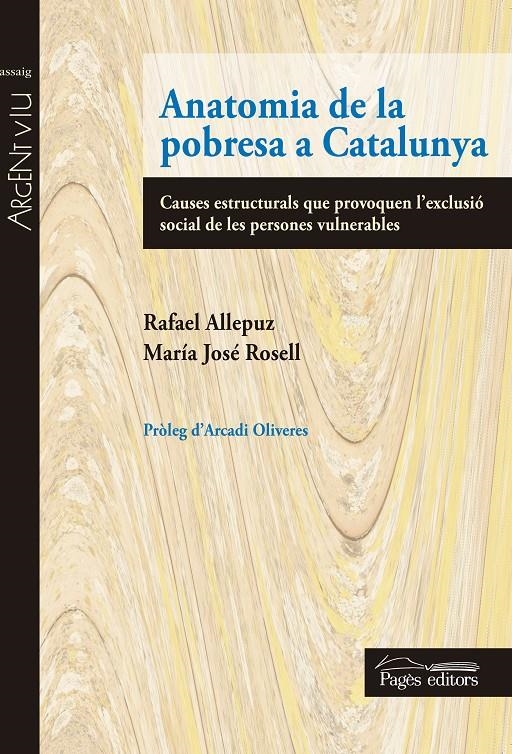 assaig

ARGENT VIU

Anatomia de la pobresa a Catalunya

Causes estructurals que provoquen l'exclusió social de les persones vulnerables

Rafael Allepuz
María José Rosell

Pròleg d'Arcadi Oliveres

Pagès editors